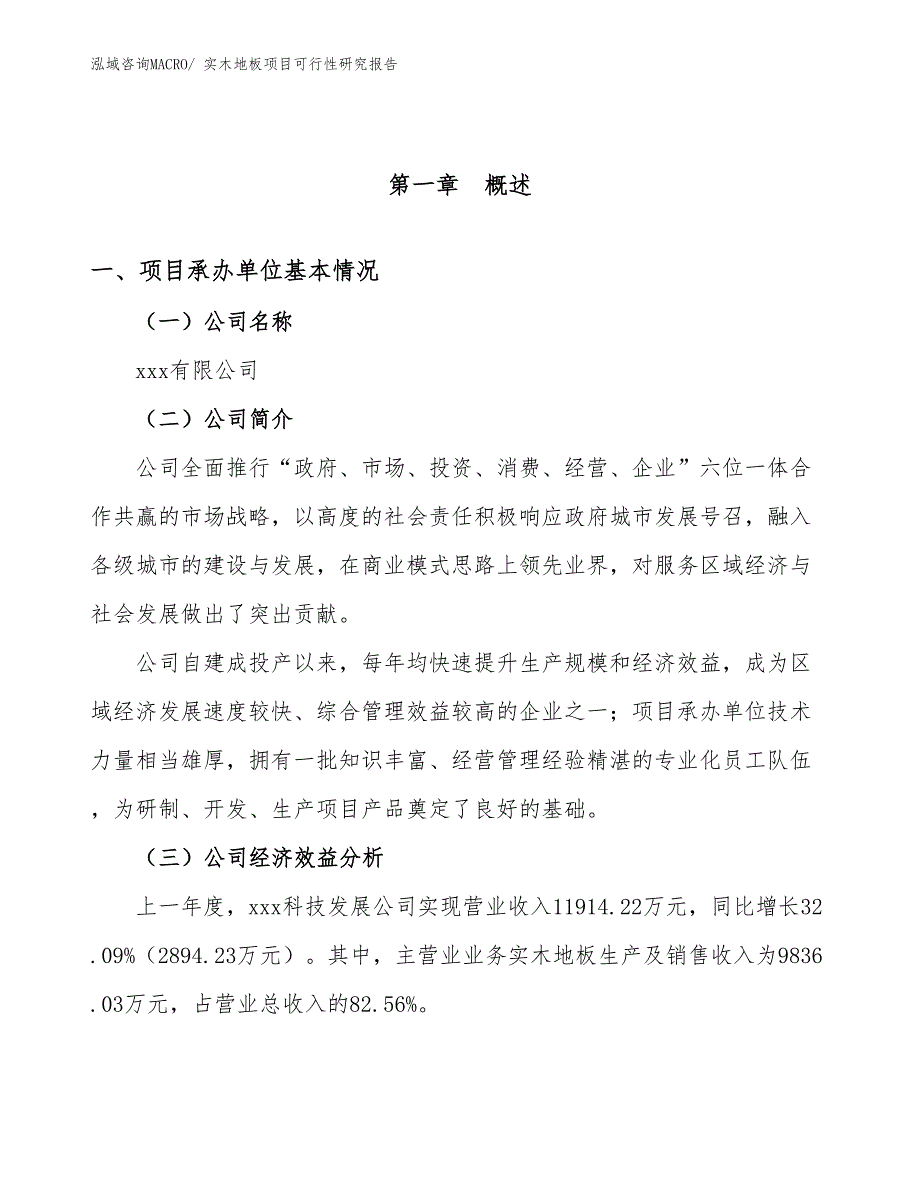 泓域咨询MACRO/ 实木地板项目可行性研究报告

第一章 概述

一、项目承办单位基本情况

（一）公司名称

xxx有限公司

（二）公司简介

公司全面推行“政府、市场、投资、消费、经营、企业”六位一体合作共赢的市场战略，以高度的社会责任积极响应政府城市发展号召，融入各级城市的建设与发展，在商业模式思路上领先业界，对服务区域经济与社会发展做出了突出贡献。

公司自建成投产以来，每年均快速提升生产规模和经济效益，成为区域经济发展速度较快、综合管理效益较高的企业之一；项目承办单位技术力量相当雄厚，拥有一批知识丰富、经营管理经验精湛的专业化员工队伍，为研制、开发、生产项目产品奠定了良好的基础。

（三）公司经济效益分析

上一年度，xxx科技发展公司实现营业收入11914.22万元，同比增长32.09%（2894.23万元）。其中，主营业业务实木地板生产及销售收入为9836.03万元，占营业总收入的82.56%。